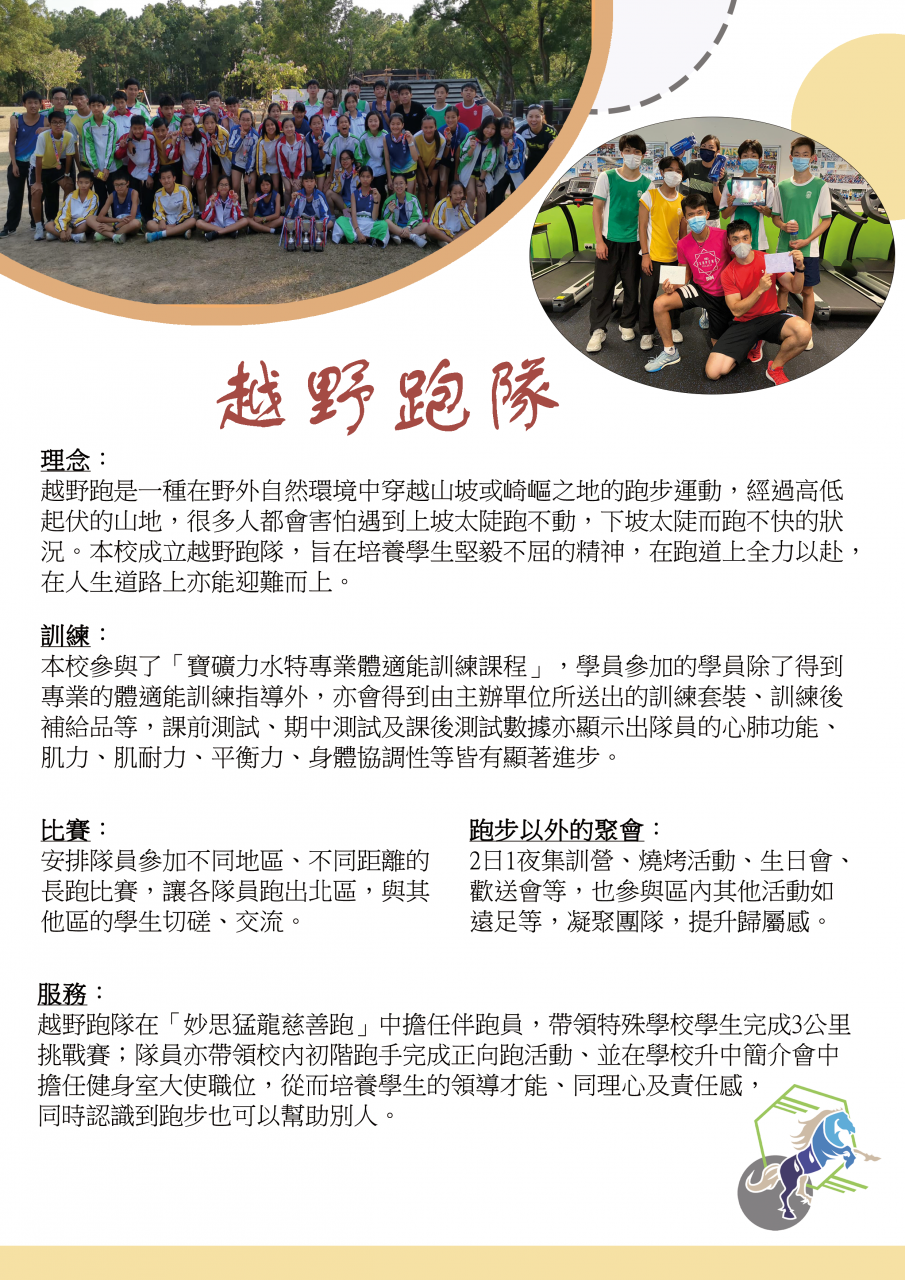 越野跑隊

理念：
越野跑是一種在野外自然環境中穿越山坡或崎嶇之地的跑步運動，經過高低起伏的山地，很多人都會害怕遇到上坡太陡跑不動，下坡太陡而跑不快的狀況。本校成立越野跑隊，旨在培養學生堅毅不屈的精神，在跑道上全力以赴，在人生道路上亦能迎難而上。

訓練：
本校參與了「寶礦力水特專業體適能訓練課程」，學員參加的學員除了得到專業的體適能訓練指導外，亦會得到由主辦單位所送出的訓練套裝、訓練後補給品等，課前測試、期中測試及課後測試數據亦顯示出隊員的心肺功能、肌力、肌耐力、平衡力、身體協調性等皆有顯著進步。

比賽：
安排隊員參加不同地區、不同距離的長跑比賽，讓各隊員跑出北區，與其他區的學生切磋、交流。

跑步以外的聚會：
2日1夜集訓營、燒烤活動、生日會、歡送會等，也參與區內其他活動如遠足等，凝聚團隊，提升歸屬感。

服務：
越野跑隊在「妙思猛龍慈善跑」中擔任伴跑員，帶領特殊學校學生完成3公里挑戰賽；隊員亦帶領校內初階跑手完成正向跑活動、並在學校升中簡介會中擔任健身室大使職位，從而培養學生的領導才能、同理心及責任感，同時認識到跑步也可以幫助別人。